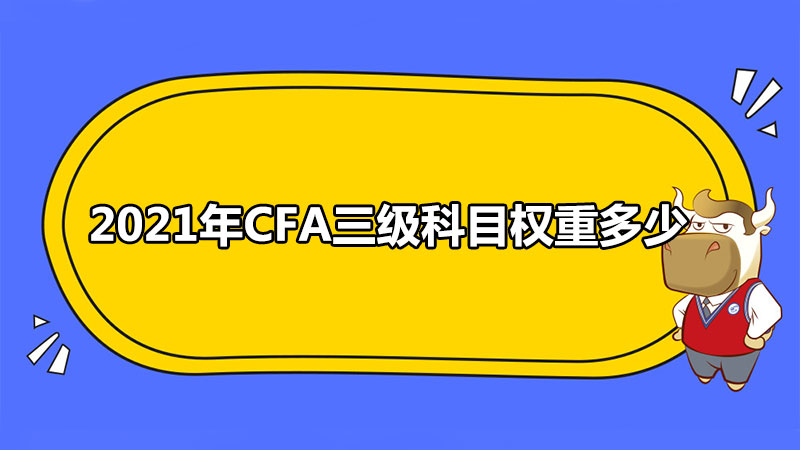 2021年CFA三级科目权重多少